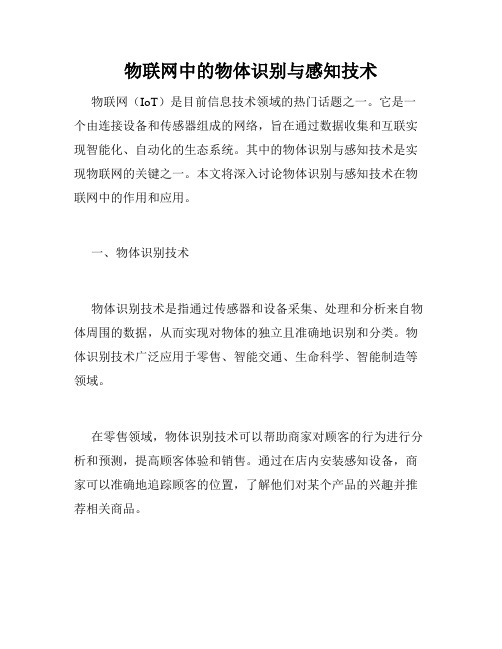 物联网中的物体识别与感知技术

物联网（IoT）是目前信息技术领域的热门话题之一。它是一个由连接设备和传感器组成的网络，旨在通过数据收集和互联实现智能化、自动化的生态系统。其中的物体识别与感知技术是实现物联网的关键之一。本文将深入讨论物体识别与感知技术在物联网中的作用和应用。

一、物体识别技术

物体识别技术是指通过传感器和设备采集、处理和分析来自物体周围的数据，从而实现对物体的独立且准确地识别和分类。物体识别技术广泛应用于零售、智能交通、生命科学、智能制造等领域。

在零售领域，物体识别技术可以帮助商家对顾客的行为进行分析和预测，提高顾客体验和销售。通过在店内安装感知设备，商家可以准确地追踪顾客的位置，了解他们对某个产品的兴趣并推荐相关商品。